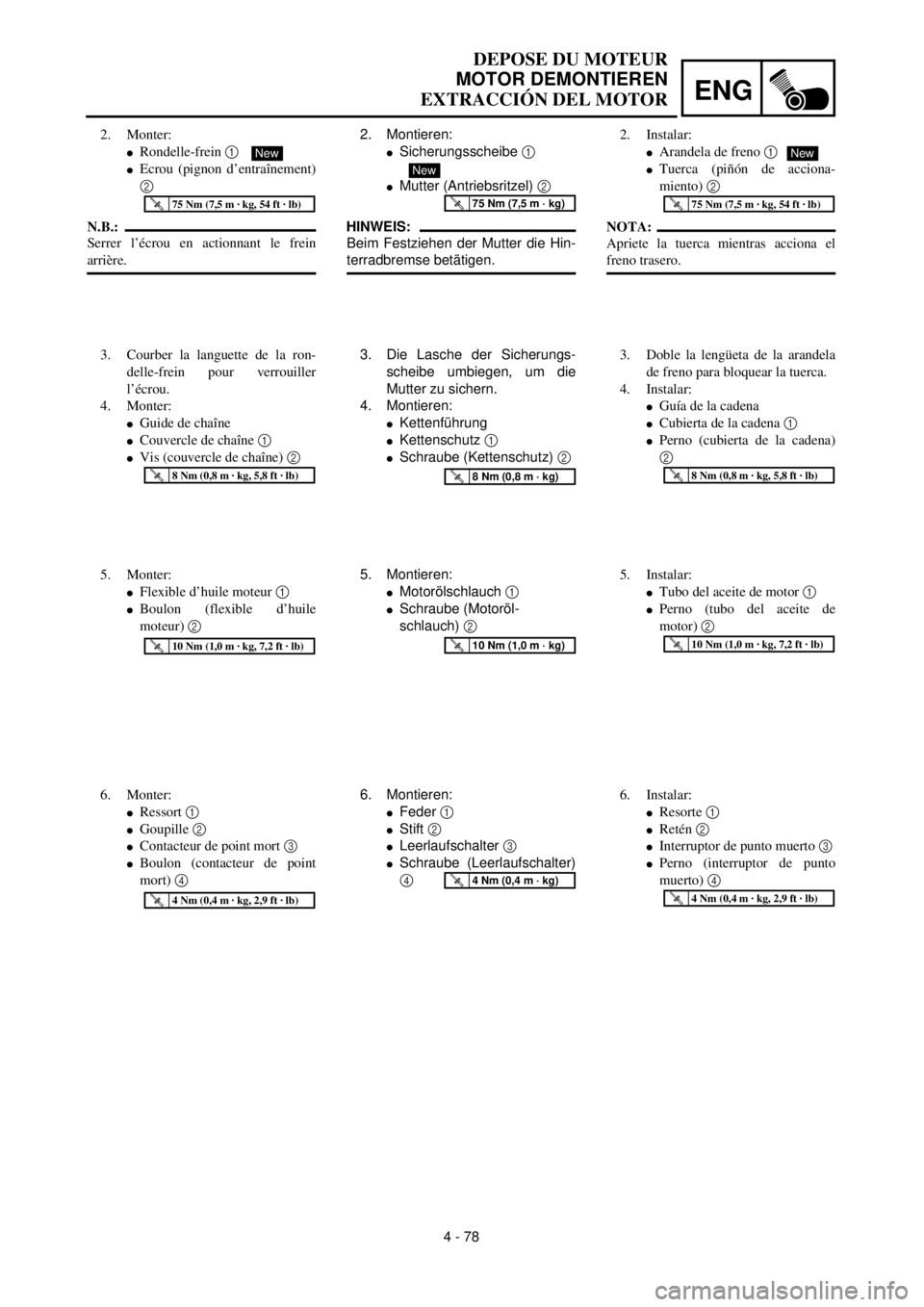 DEPOSE DU MOTEUR
MOTOR DEMONTIEREN
EXTRACCIÓN DEL MOTOR

ENG

2. Monter:
● Rondelle-frein 1 New
● Ecrou (pignon d'entraînement) 2

75 Nm (7,5 m · kg, 54 ft · lb)

N.B.:
Serrer l'écrou en actionnant le frein arrière.

3. Courber la languette de la rondelle-frein pour verrouiller l'écrou.
4. Monter:
● Guide de chaîne
● Couvercle de chaîne 1
● Vis (couvercle de chaîne) 2

8 Nm (0,8 m · kg, 5,8 ft · lb)

5. Monter:
● Flexible d'huile moteur 1
● Boulon (flexible d'huile moteur) 2

10 Nm (1,0 m · kg, 7,2 ft · lb)

6. Monter:
● Ressort 1
● Goupille 2
● Contacteur de point mort 3
● Boulon (contacteur de point mort) 4

4 Nm (0,4 m · kg, 2,9 ft · lb)

2. Montieren:
● Sicherungsscheibe 1
New
● Mutter (Antriebsritzel) 2

75 Nm (7,5 m · kg)

HINWEIS:
Beim Festziehen der Mutter die Hinterradbremse betätigen.

3. Die Lasche der Sicherungsscheibe umbiegen, um die Mutter zu sichern.
4. Montieren:
● Kettenführung
● Kettenschutz 1
● Schraube (Kettenschutz) 2

8 Nm (0,8 m · kg)

5. Montieren:
● Motorölschlauch 1
● Schraube (Motorölschlauch) 2

10 Nm (1,0 m · kg)

6. Montieren:
● Feder 1
● Stift 2
● Leerlaufschalter 3
● Schraube (Leerlaufschalter) 4

4 Nm (0,4 m · kg)

2. Instalar:
● Arandela de freno 1 New
● Tuerca (piñón de accionamiento) 2

75 Nm (7,5 m · kg, 54 ft · lb)

NOTA:
Apriete la tuerca mientras acciona el freno trasero.

3. Doble la lengüeta de la arandela de freno para bloquear la tuerca.
4. Instalar:
● Guía de la cadena
● Cubierta de la cadena 1
● Perno (cubierta de la cadena) 2

8 Nm (0,8 m · kg, 5,8 ft · lb)

5. Instalar:
● Tubo del aceite de motor 1
● Perno (tubo del aceite de motor) 2

10 Nm (1,0 m · kg, 7,2 ft · lb)

6. Instalar:
● Resorte 1
● Retén 2
● Interruptor de punto muerto 3
● Perno (interruptor de punto muerto) 4

4 Nm (0,4 m · kg, 2,9 ft · lb)

4 - 78

carmanualsonline.info